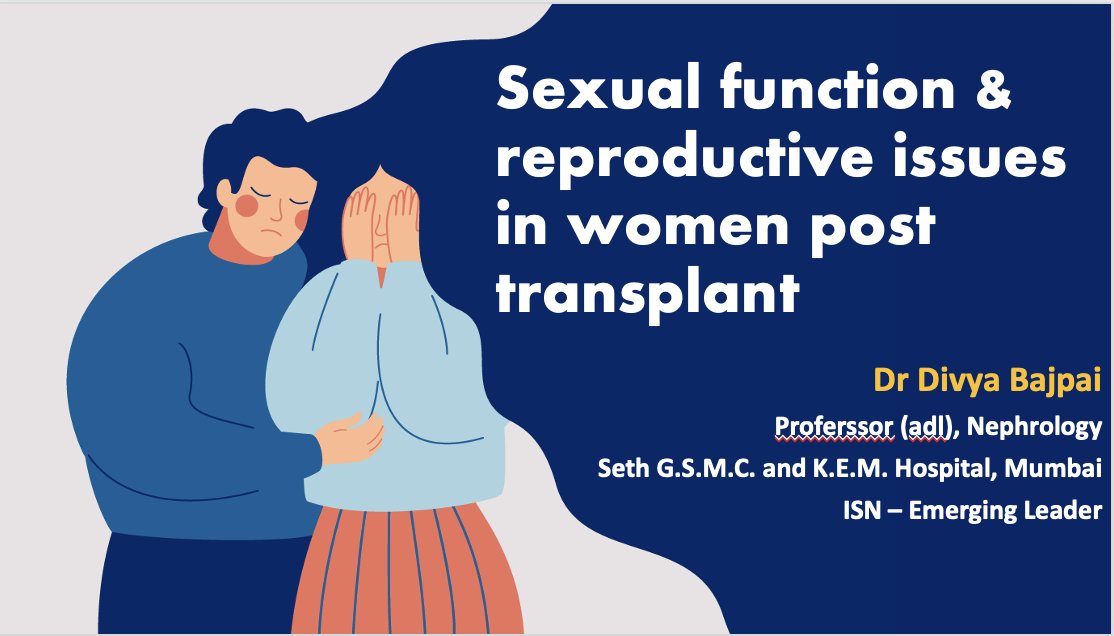 Sexual function & reproductive issues in women post transplant

Dr Divya Bajpai

Proferssor (adl), Nephrology

Seth G.S.M.C. and K.E.M. Hospital, Mumbai

ISN – Emerging Leader